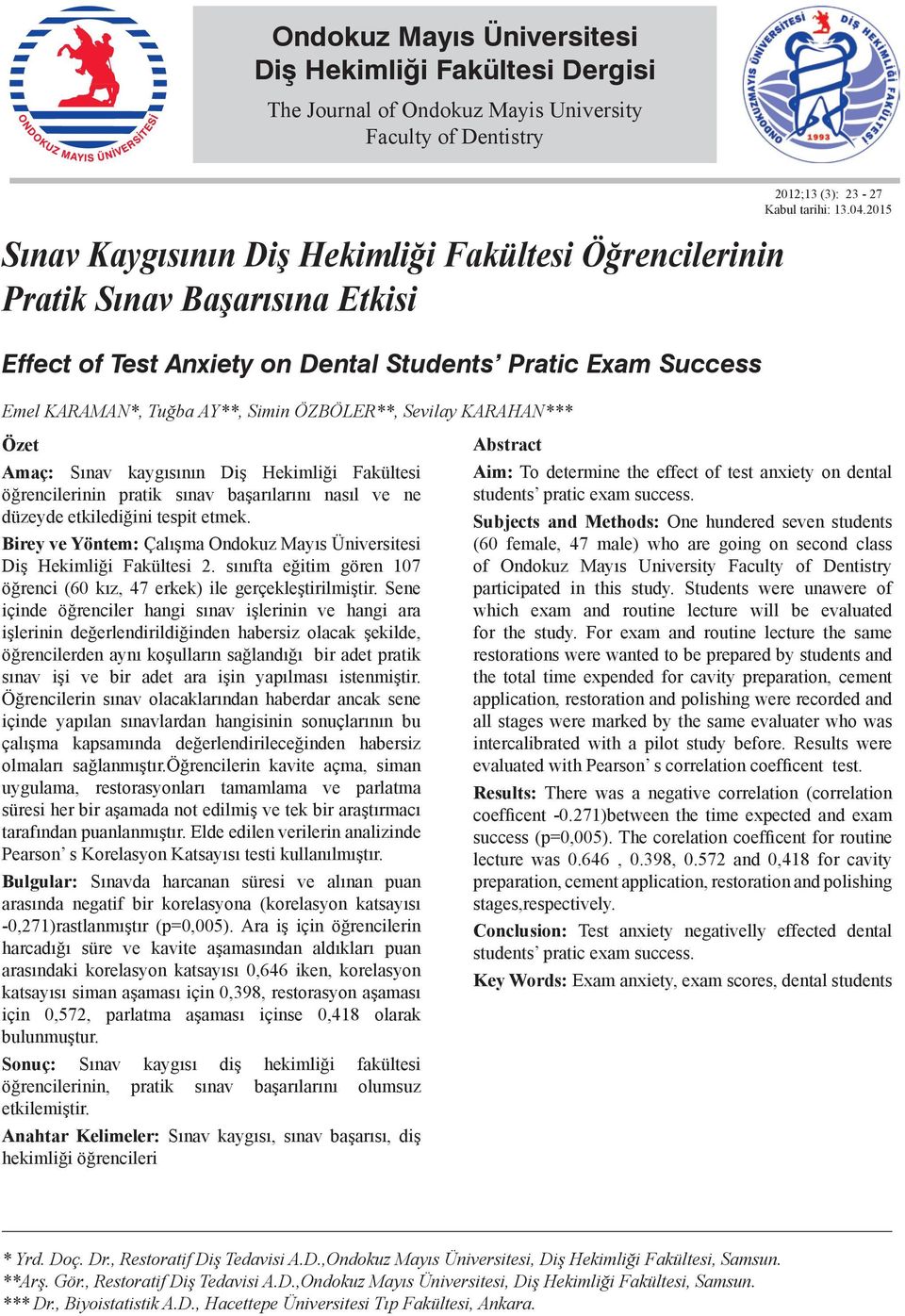 ONDOKUZ MAYIS ÜNİVERSİTESİ

Ondokuz Mayıs Üniversitesi
Diş Hekimliği Fakültesi Dergisi

The Journal of Ondokuz Mayis University
Faculty of Dentistry

ONDOKUZMAYIS ÜNİVERSİTESİ DİŞ HEKİMLİĞİ FAKÜLTESİ 1993

2012;13 (3): 23 - 27
Kabul tarihi: 13.04.2015

Sınav Kaygısının Diş Hekimliği Fakültesi Öğrencilerinin Pratik Sınav Başarısına Etkisi

Effect of Test Anxiety on Dental Students' Pratic Exam Success

Emel KARAMAN*, Tuğba AY**, Simin ÖZBÖLER**, Sevilay KARAHAN***

Özet

Amaç: Sınav kaygısının Diş Hekimliği Fakültesi öğrencilerinin pratik sınav başarılarını nasıl ve ne düzeyde etkilediğini tespit etmek.

Birey ve Yöntem: Çalışma Ondokuz Mayıs Üniversitesi Diş Hekimliği Fakültesi 2. sınıfta eğitim gören 107 öğrenci (60 kız, 47 erkek) ile gerçekleştirilmiştir. Sene içinde öğrenciler hangi sınav işlerinin ve hangi ara işlerinin değerlendirildiğinden habersiz olacak şekilde, öğrencilerden aynı koşulların sağlandığı bir adet pratik sınav işi ve bir adet ara işin yapılması istenmiştir. Öğrencilerin sınav olacaklarından haberdar ancak sene içinde yapılan sınavlardan hangisinin sonuçlarının bu çalışma kapsamında değerlendirileceğinden habersiz olmaları sağlanmıştır.Öğrencilerin kavite açma, siman uygulama, restorasyonları tamamlama ve parlatma süresi her bir aşamada not edilmiş ve tek bir araştırmacı tarafından puanlanmıştır. Elde edilen verilerin analizinde Pearson' s Korelasyon Katsayısı testi kullanılmıştır.

Bulgular: Sınavda harcanan süresi ve alınan puan arasında negatif bir korelasyona (korelasyon katsayısı -0,271)rastlanmıştır (p=0,005). Ara iş için öğrencilerin harcadığı süre ve kavite aşamasından aldıkları puan arasındaki korelasyon katsayısı 0,646 iken, korelasyon katsayısı siman aşaması için 0,398, restorasyon aşaması için 0,572, parlatma aşaması içinse 0,418 olarak bulunmuştur.

Sonuç: Sınav kaygısı diş hekimliği fakültesi öğrencilerinin, pratik sınav başarılarını olumsuz etkilemiştir.

Anahtar Kelimeler: Sınav kaygısı, sınav başarısı, diş hekimliği öğrencileri

Abstract

Aim: To determine the effect of test anxiety on dental students' pratic exam success.

Subjects and Methods: One hundered seven students (60 female, 47 male) who are going on second class of Ondokuz Mayıs University Faculty of Dentistry participated in this study. Students were unawere of which exam and routine lecture will be evaluated for the study. For exam and routine lecture the same restorations were wanted to be prepared by students and the total time expended for cavity preparation, cement application, restoration and polishing were recorded and all stages were marked by the same evaluater who was intercalibrated with a pilot study before. Results were evaluated with Pearson' s correlation coefficent test.

Results: There was a negative correlation (correlation coefficent -0.271)between the time expected and exam success (p=0,005). The corelation coefficent for routine lecture was 0.646 , 0.398, 0.572 and 0,418 for cavity preparation, cement application, restoration and polishing stages,respectively.

Conclusion: Test anxiety negativelly effected dental students' pratic exam success.

Key Words: Exam anxiety, exam scores, dental students

* Yrd. Doç. Dr., Restoratif Diş Tedavisi A.D.,Ondokuz Mayıs Üniversitesi, Diş Hekimliği Fakültesi, Samsun.
**Arş. Gör., Restoratif Diş Tedavisi A.D.,Ondokuz Mayıs Üniversitesi, Diş Hekimliği Fakültesi, Samsun.
*** Dr., Biyoistatistik A.D., Hacettepe Üniversitesi Tıp Fakültesi, Ankara.